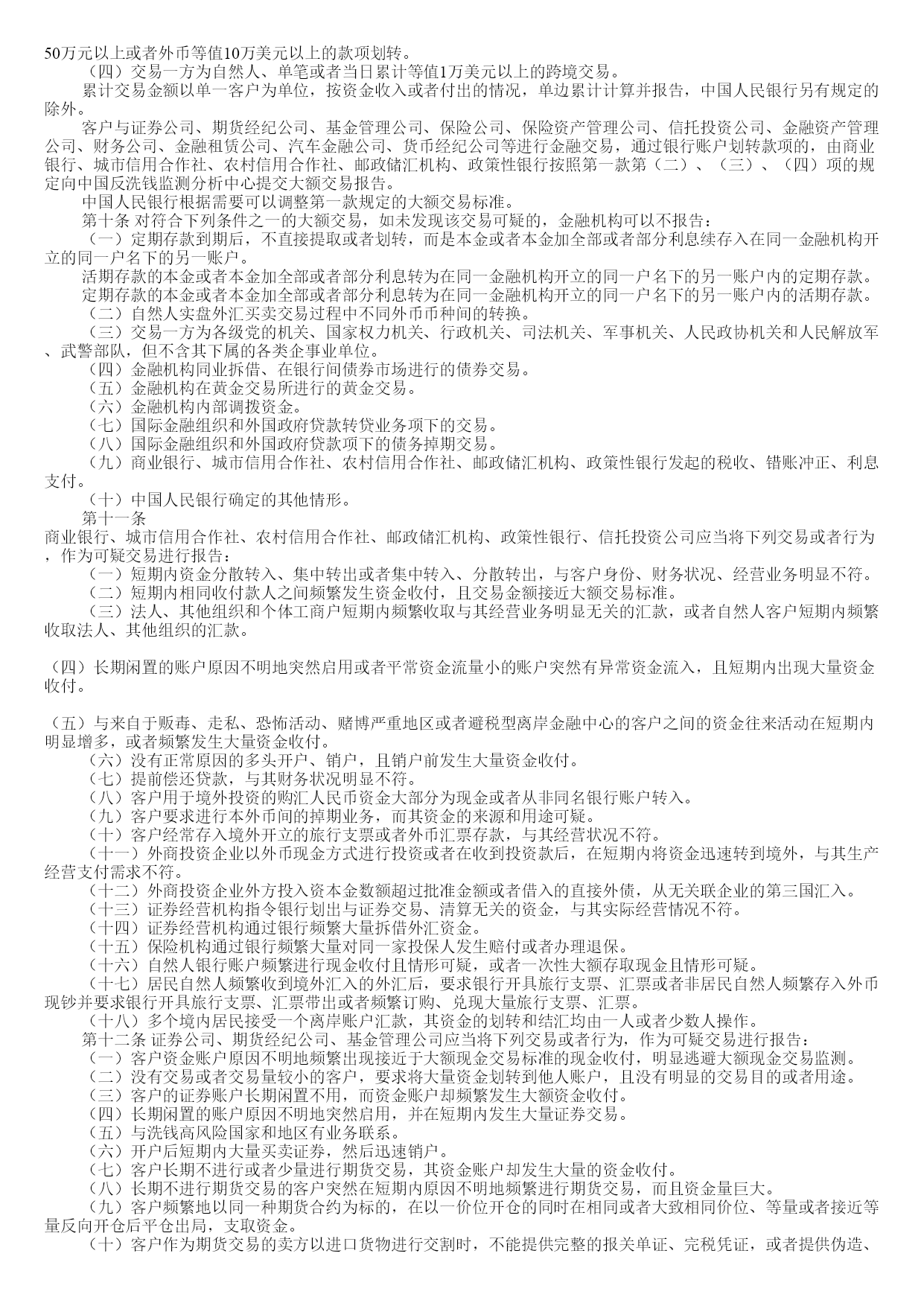 50万元以上或者外币等值10万美元以上的款项划转。

（四）交易一方为自然人、单笔或者当日累计等值1万美元以上的跨境交易。

累计交易金额以单一客户为单位，按资金收入或者付出的情况，单边累计计算并报告，中国人民银行另有规定的除外。

客户与证券公司、期货经纪公司、基金管理公司、保险公司、保险资产管理公司、信托投资公司、金融资产管理公司、财务公司、金融租赁公司、汽车金融公司、货币经纪公司等进行金融交易，通过银行账户划转款项的，由商业银行、城市信用合作社、农村信用合作社、邮政储汇机构、政策性银行按照第一款第（二）、（三）、（四）项的规定向中国反洗钱监测分析中心提交大额交易报告。

中国人民银行根据需要可以调整第一款规定的大额交易标准。

第十条 对符合下列条件之一的大额交易，如未发现该交易可疑的，金融机构可以不报告：

（一）定期存款到期后，不直接提取或者划转，而是本金或者本金加全部或者部分利息续存入在同一金融机构开立的同一户名下的另一账户。

活期存款的本金或者本金加全部或者部分利息转为在同一金融机构开立的同一户名下的另一账户内的定期存款。

定期存款的本金或者本金加全部或者部分利息转为在同一金融机构开立的同一户名下的另一账户内的活期存款。

（二）自然人实盘外汇买卖交易过程中不同外币币种间的转换。

（三）交易一方为各级党的机关、国家权力机关、行政机关、司法机关、军事机关、人民政协机关和人民解放军、武警部队，但不含其下属的各类企事业单位。

（四）金融机构同业拆借、在银行间债券市场进行的债券交易。

（五）金融机构在黄金交易所进行的黄金交易。

（六）金融机构内部调拨资金。

（七）国际金融组织和外国政府贷款转贷业务项下的交易。

（八）国际金融组织和外国政府贷款项下的债务掉期交易。

（九）商业银行、城市信用合作社、农村信用合作社、邮政储汇机构、政策性银行发起的税收、错账冲正、利息支付。

（十）中国人民银行确定的其他情形。

第十一条

商业银行、城市信用合作社、农村信用合作社、邮政储汇机构、政策性银行、信托投资公司应当将下列交易或者行为，作为可疑交易进行报告：

（一）短期内资金分散转入、集中转出或者集中转入、分散转出，与客户身份、财务状况、经营业务明显不符。

（二）短期内相同收付款人之间频繁发生资金收付，且交易金额接近大额交易标准。

（三）法人、其他组织和个体工商户短期内频繁收取与其经营业务明显无关的汇款，或者自然人客户短期内频繁收取法人、其他组织的汇款。

（四）长期闲置的账户原因不明地突然启用或者平常资金流量小的账户突然有异常资金流入，且短期内出现大量资金收付。

（五）与来自于贩毒、走私、恐怖活动、赌博严重地区或者避税型离岸金融中心的客户之间的资金往来活动在短期内明显增多，或者频繁发生大量资金收付。

（六）没有正常原因的多头开户、销户，且销户前发生大量资金收付。

（七）提前偿还贷款，与其财务状况明显不符。

（八）客户用于境外投资的购汇人民币资金大部分为现金或者从非同名银行账户转入。

（九）客户要求进行本外币间的掉期业务，而其资金的来源和用途可疑。

（十）客户经常存入境外开立的旅行支票或者外币汇票存款，与其经营状况不符。

（十一）外商投资企业以外币现金方式进行投资或者在收到投资款后，在短期内将资金迅速转到境外，与其生产经营支付需求不符。

（十二）外商投资企业外方投入资本金数额超过批准金额或者借入的直接外债，从无关联企业的第三国汇入。

（十三）证券经营机构指令银行划出与证券交易、清算无关的资金，与其实际经营情况不符。

（十四）证券经营机构通过银行频繁大量拆借外汇资金。

（十五）保险机构通过银行频繁大量对同一家投保人发生赔付或者办理退保。

（十六）自然人银行账户频繁进行现金收付且情形可疑，或者一次性大额存取现金且情形可疑。

（十七）居民自然人频繁收到境外汇入的外汇后，要求银行开具旅行支票、汇票或者非居民自然人频繁存入外币现钞并要求银行开具旅行支票、汇票带出或者频繁订购、兑现大量旅行支票、汇票。

（十八）多个境内居民接受一个离岸账户汇款，其资金的划转和结汇均由一人或者少数人操作。

第十二条 证券公司、期货经纪公司、基金管理公司应当将下列交易或者行为，作为可疑交易进行报告：

（一）客户资金账户原因不明地频繁出现接近于大额现金交易标准的现金收付，明显逃避大额现金交易监测。

（二）没有交易或者交易量较小的客户，要求将大量资金划转到他人账户，且没有明显的交易目的或者用途。

（三）客户的证券账户长期闲置不用，而资金账户却频繁发生大额资金收付。

（四）长期闲置的账户原因不明地突然启用，并在短期内发生大量证券交易。

（五）与洗钱高风险国家和地区有业务联系。

（六）开户后短期内大量买卖证券，然后迅速销户。

（七）客户长期不进行或者少量进行期货交易，其资金账户却发生大量的资金收付。

（八）长期不进行期货交易的客户突然在短期内原因不明地频繁进行期货交易，而且资金量巨大。

（九）客户频繁地以同一种期货合约为标的，在以一价位开仓的同时在相同或者大致相同价位、等量或者接近等量反向开仓后平仓出局，支取资金。

（十）客户作为期货交易的卖方以进口货物进行交割时，不能提供完整的报关单证、完税凭证，或者提供伪造、